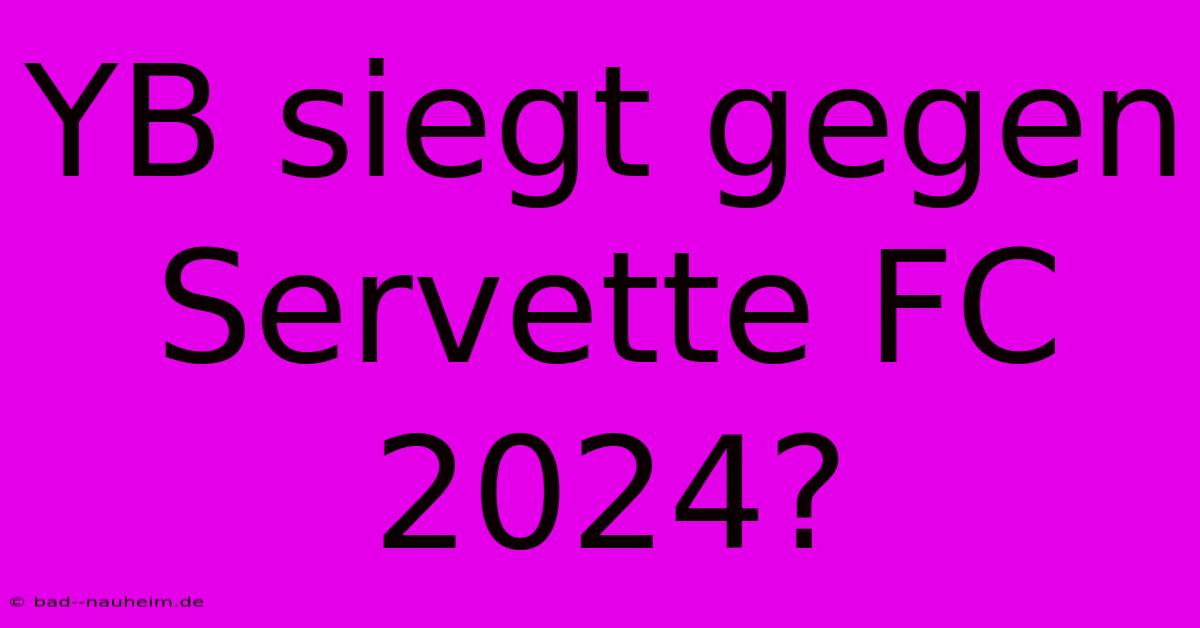 YB siegt gegen Servette FC 2024?

© bad--nauheim.de